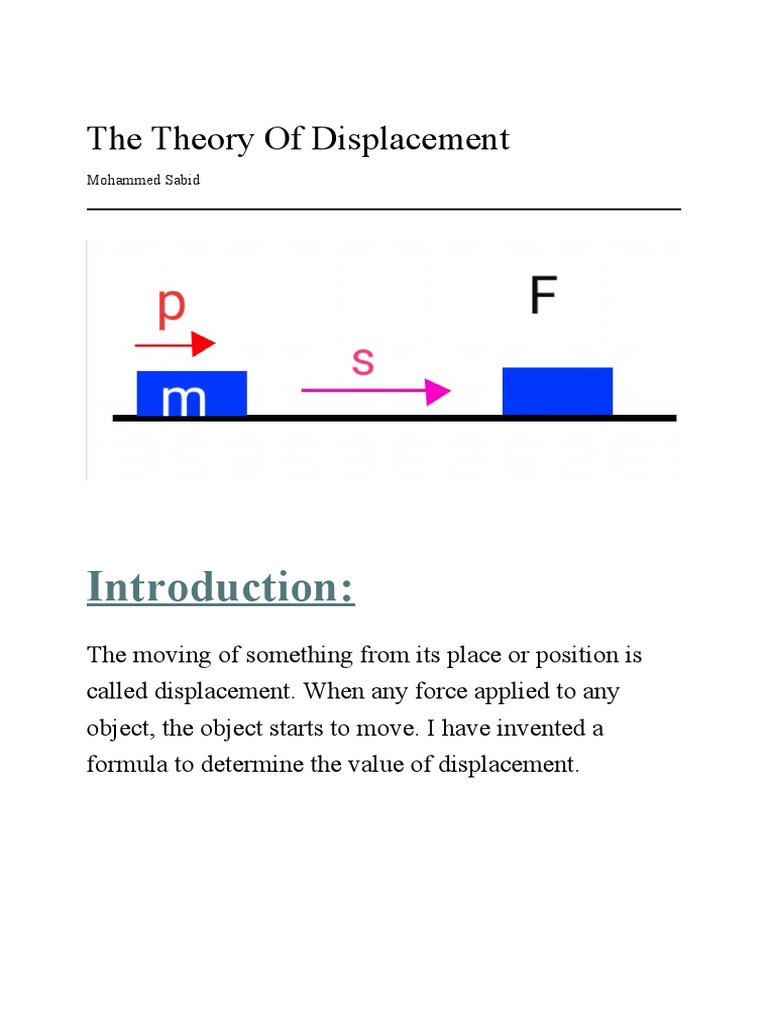 The Theory Of Displacement

Mohammed Sabid

p

m

s

F

Introduction:

The moving of something from its place or position is called displacement. When any force applied to any object, the object starts to move. I have invented a formula to determine the value of displacement.